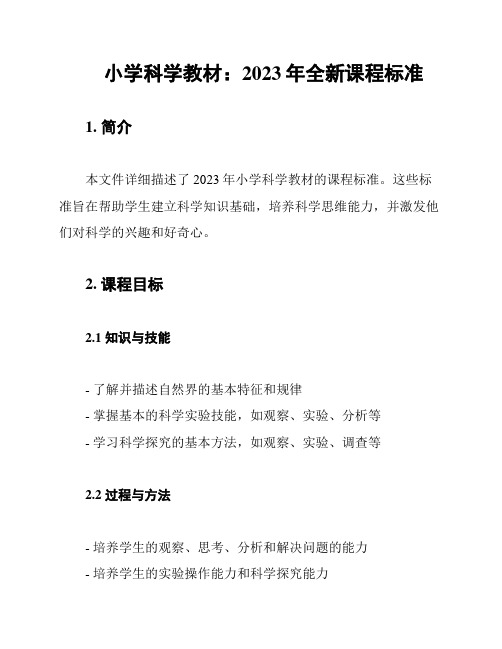 小学科学教材：2023 年全新课程标准

1. 简介

本文件详细描述了 2023 年小学科学教材的课程标准。这些标准旨在帮助学生建立科学知识基础，培养科学思维能力，并激发他们对科学的兴趣和好奇心。

2. 课程目标

2.1 知识与技能

- 了解并描述自然界的基本特征和规律
- 掌握基本的科学实验技能，如观察、实验、分析等
- 学习科学探究的基本方法，如观察、实验、调查等

2.2 过程与方法

- 培养学生的观察、思考、分析和解决问题的能力
- 培养学生的实验操作能力和科学探究能力